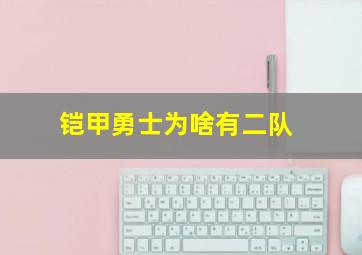 铠甲勇士为啥有二队